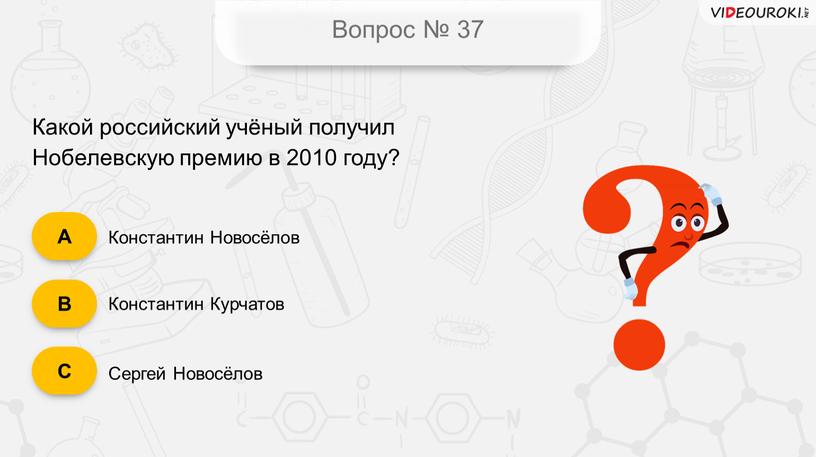 VIDEOUROKI.NET

Вопрос № 37

Какой российский учёный получил Нобелевскую премию в 2010 году?

A Константин Новосёлов

B Константин Курчатов

C Сергей Новосёлов